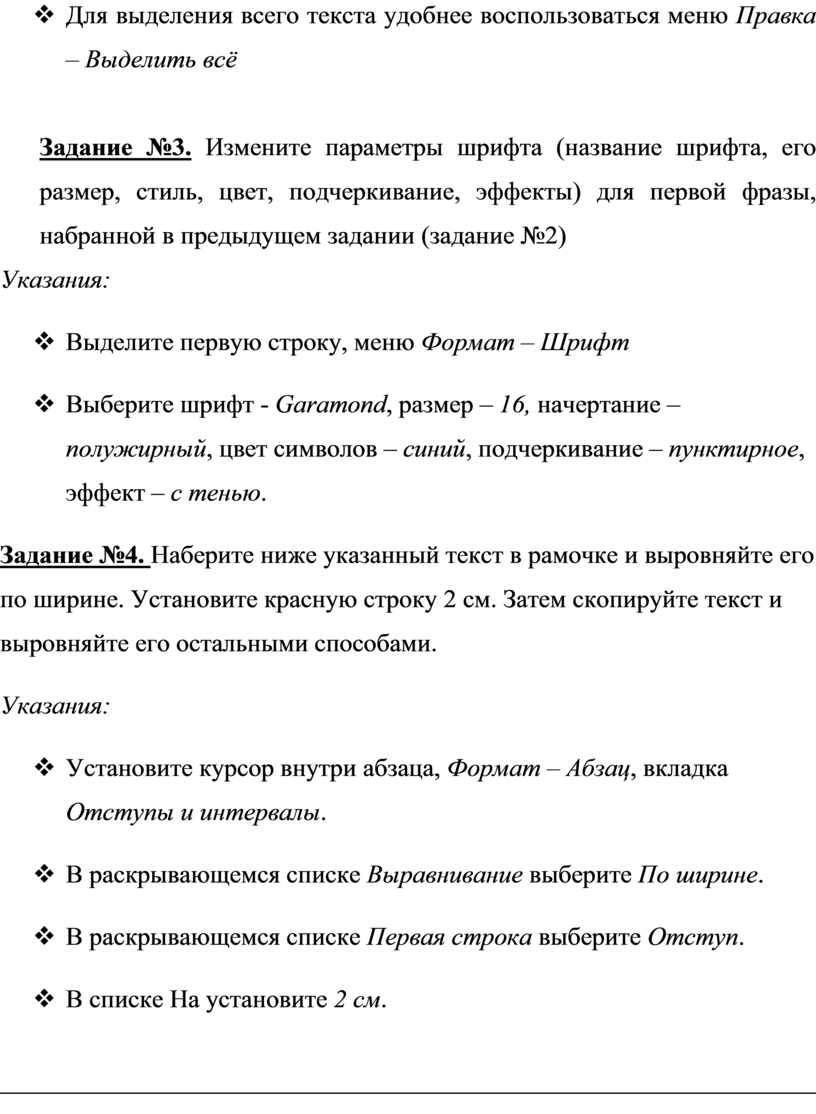 ❖ Для выделения всего текста удобнее воспользоваться меню Правка – Выделить всё

Задание №3. Измените параметры шрифта (название шрифта, его размер, стиль, цвет, подчеркивание, эффекты) для первой фразы, набранной в предыдущем задании (задание №2)

Указания:

❖ Выделите первую строку, меню Формат – Шрифт

❖ Выберите шрифт - Garamond, размер – 16, начертание – полужирный, цвет символов – синий, подчеркивание – пунктирное, эффект – с тенью.

Задание №4. Наберите ниже указанный текст в рамочке и выровняйте его по ширине. Установите красную строку 2 см. Затем скопируйте текст и выровняйте его остальными способами.

Указания:

❖ Установите курсор внутри абзаца, Формат – Абзац, вкладка Отступы и интервалы.

❖ В раскрывающемся списке Выравнивание выберите По ширине.

❖ В раскрывающемся списке Первая строка выберите Отступ.

❖ В списке На установите 2 см.